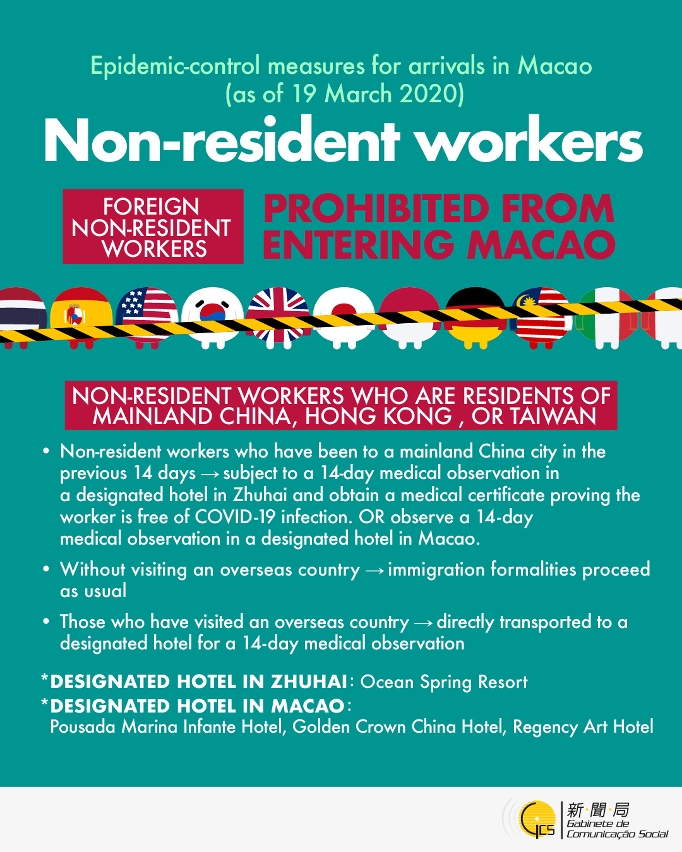 Epidemic-control measures for arrivals in Macao (as of 19 March 2020)

Non-resident workers

FOREIGN NON-RESIDENT WORKERS

PROHIBITED FROM ENTERING MACAO

NON-RESIDENT WORKERS WHO ARE RESIDENTS OF MAINLAND CHINA, HONG KONG , OR TAIWAN

• Non-resident workers who have been to a mainland China city in the previous 14 days → subject to a 14-day medical observation in a designated hotel in Zhuhai and obtain a medical certificate proving the worker is free of COVID-19 infection. OR observe a 14-day medical observation in a designated hotel in Macao.

• Without visiting an overseas country → immigration formalities proceed as usual

• Those who have visited an overseas country → directly transported to a designated hotel for a 14-day medical observation

*DESIGNATED HOTEL IN ZHUHAI: Ocean Spring Resort
*DESIGNATED HOTEL IN MACAO: Pousada Marina Infante Hotel, Golden Crown China Hotel, Regency Art Hotel

GCS 新聞局 Gabinete de Comunicação Social